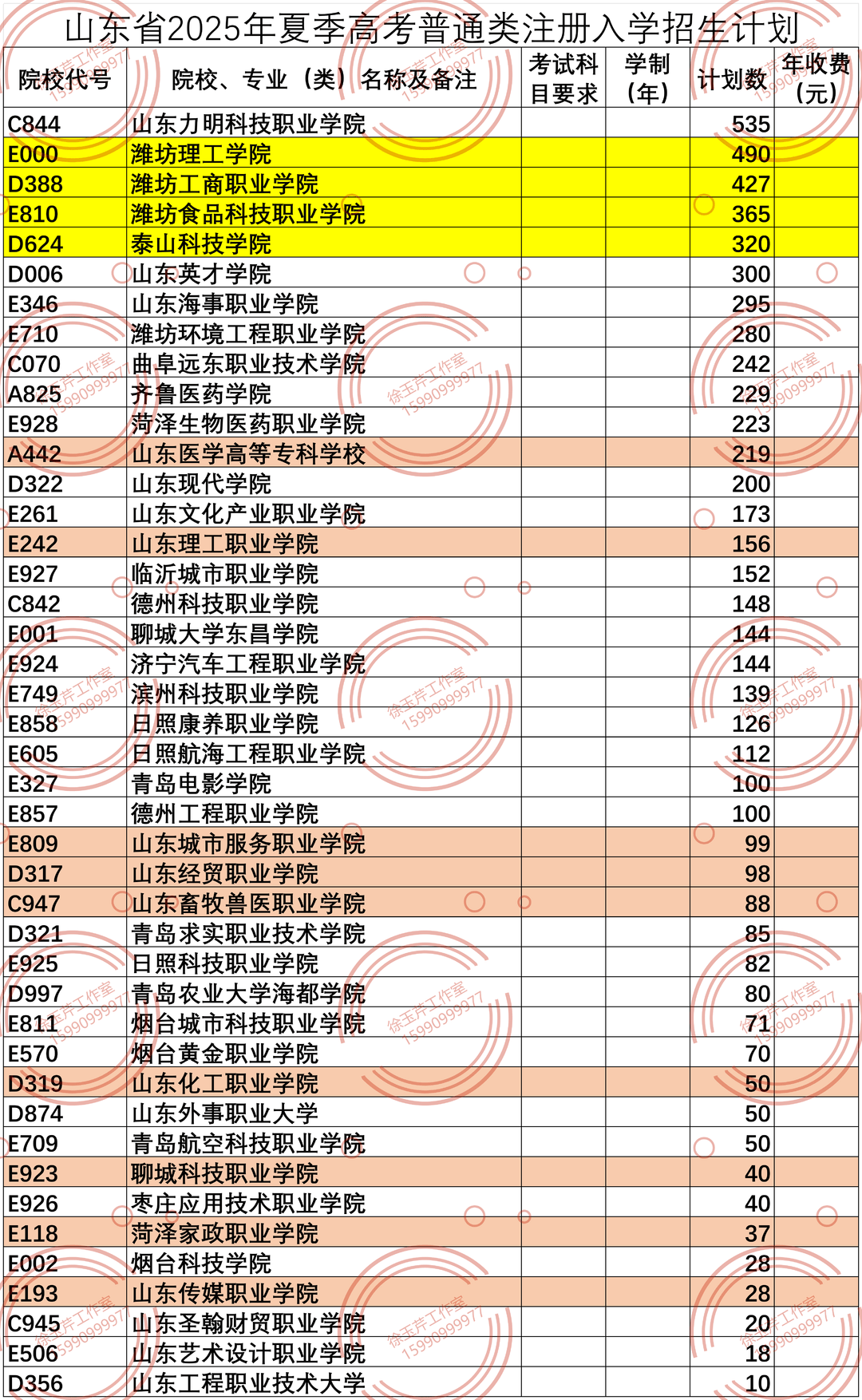 山东省2025年夏季高考普通类注册入学招生计划

| 院校代号 | 院校、专业（类）名称及备注 | 考试科目要求 | 学制（年） | 计划数 | 年收费（元） |
|---|---|---|---|---|---|
| C844 | 山东力明科技职业学院 | | | 535 | |
| E000 | 潍坊理工学院 | | | 490 | |
| D388 | 潍坊工商职业学院 | | | 427 | |
| E810 | 潍坊食品科技职业学院 | | | 365 | |
| D624 | 泰山科技学院 | | | 320 | |
| D006 | 山东英才学院 | | | 300 | |
| E346 | 山东海事职业学院 | | | 295 | |
| E710 | 潍坊环境工程职业学院 | | | 280 | |
| C070 | 曲阜远东职业技术学院 | | | 242 | |
| A825 | 齐鲁医药学院 | | | 229 | |
| E928 | 菏泽生物医药职业学院 | | | 223 | |
| A442 | 山东医学高等专科学校 | | | 219 | |
| D322 | 山东现代学院 | | | 200 | |
| E261 | 山东文化产业职业学院 | | | 173 | |
| E242 | 山东理工职业学院 | | | 156 | |
| E927 | 临沂城市职业学院 | | | 152 | |
| C842 | 德州科技职业学院 | | | 148 | |
| E001 | 聊城大学东昌学院 | | | 144 | |
| E924 | 济宁汽车工程职业学院 | | | 144 | |
| E749 | 滨州科技职业学院 | | | 139 | |
| E858 | 日照康养职业学院 | | | 126 | |
| E605 | 日照航海工程职业学院 | | | 112 | |
| E327 | 青岛电影学院 | | | 100 | |
| E857 | 德州工程职业学院 | | | 100 | |
| E809 | 山东城市服务职业学院 | | | 99 | |
| D317 | 山东经贸职业学院 | | | 98 | |
| C947 | 山东畜牧兽医职业学院 | | | 88 | |
| D321 | 青岛求实职业技术学院 | | | 85 | |
| E925 | 日照科技职业学院 | | | 82 | |
| D997 | 青岛农业大学海都学院 | | | 80 | |
| E811 | 烟台城市科技职业学院 | | | 71 | |
| E570 | 烟台黄金职业学院 | | | 70 | |
| D319 | 山东化工职业学院 | | | 50 | |
| D874 | 山东外事职业大学 | | | 50 | |
| E709 | 青岛航空科技职业学院 | | | 50 | |
| E923 | 聊城科技职业学院 | | | 40 | |
| E926 | 枣庄应用技术职业学院 | | | 40 | |
| E118 | 菏泽家政职业学院 | | | 37 | |
| E002 | 烟台科技学院 | | | 28 | |
| E193 | 山东传媒职业学院 | | | 28 | |
| C945 | 山东圣翰财贸职业学院 | | | 20 | |
| E506 | 山东艺术设计职业学院 | | | 18 | |
| D356 | 山东工程职业技术大学 | | | 10 | |

徐玉芹工作室 15990999977